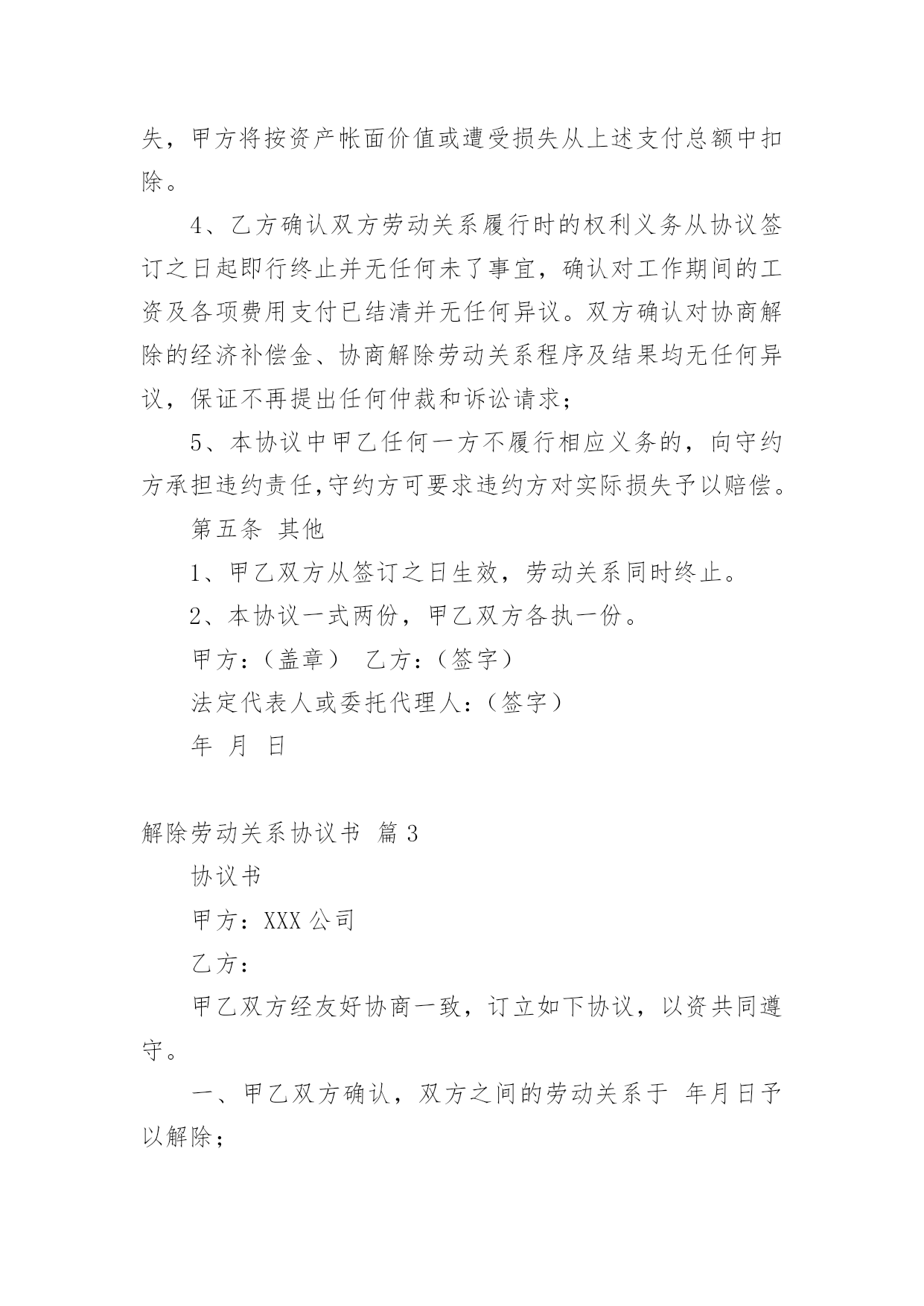 失，甲方将按资产帐面价值或遭受损失从上述支付总额中扣除。

4、乙方确认双方劳动关系履行时的权利义务从协议签订之日起即行终止并无任何未了事宜，确认对工作期间的工资及各项费用支付已结清并无任何异议。双方确认对协商解除的经济补偿金、协商解除劳动关系程序及结果均无任何异议，保证不再提出任何仲裁和诉讼请求；

5、本协议中甲乙任何一方不履行相应义务的，向守约方承担违约责任,守约方可要求违约方对实际损失予以赔偿。

第五条 其他

1、甲乙双方从签订之日生效，劳动关系同时终止。

2、本协议一式两份，甲乙双方各执一份。

甲方:（盖章） 乙方:（签字）

法定代表人或委托代理人:（签字）

年 月 日

解除劳动关系协议书 篇 3

协议书

甲方：XXX 公司

乙方：

甲乙双方经友好协商一致，订立如下协议，以资共同遵守。

一、甲乙双方确认，双方之间的劳动关系于 年月日予以解除；